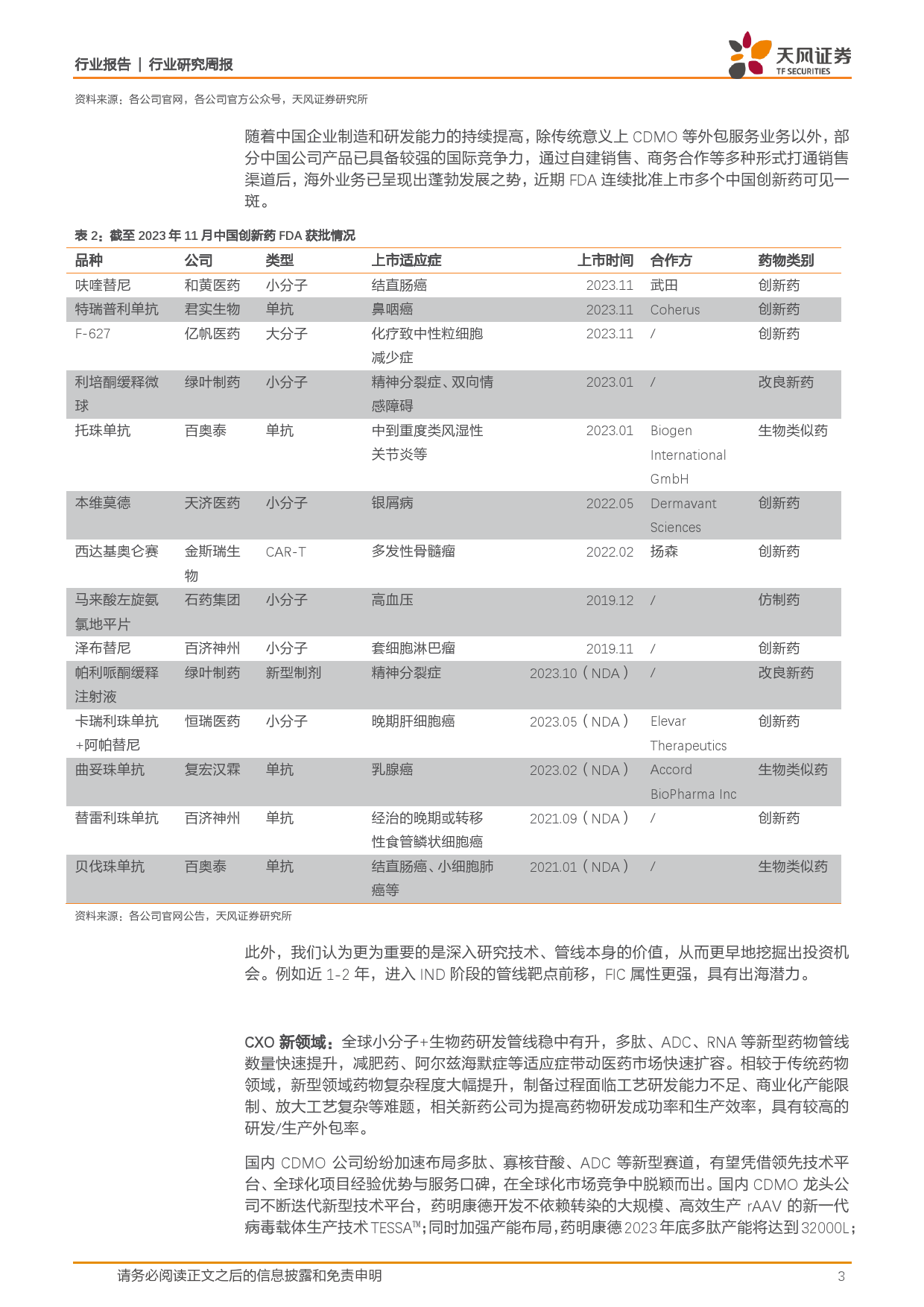 行业报告 | 行业研究周报

天风证券 TF SECURITIES

资料来源：各公司官网，各公司官方公众号，天风证券研究所

随着中国企业制造和研发能力的持续提高，除传统意义上 CDMO 等外包服务业务以外，部分中国公司产品已具备较强的国际竞争力，通过自建销售、商务合作等多种形式打通销售渠道后，海外业务已呈现出蓬勃发展之势，近期 FDA 连续批准上市多个中国创新药可见一斑。

表 2：截至 2023 年 11 月中国创新药 FDA 获批情况

| 品种 | 公司 | 类型 | 上市适应症 | 上市时间 | 合作方 | 药物类别 |
|---|---|---|---|---|---|---|
| 呋喹替尼 | 和黄医药 | 小分子 | 结直肠癌 | 2023.11 | 武田 | 创新药 |
| 特瑞普利单抗 | 君实生物 | 单抗 | 鼻咽癌 | 2023.11 | Coherus | 创新药 |
| F-627 | 亿帆医药 | 大分子 | 化疗致中性粒细胞减少症 | 2023.11 | / | 创新药 |
| 利培酮缓释微球 | 绿叶制药 | 小分子 | 精神分裂症、双向情感障碍 | 2023.01 | / | 改良新药 |
| 托珠单抗 | 百奥泰 | 单抗 | 中到重度类风湿性关节炎等 | 2023.01 | Biogen International GmbH | 生物类似药 |
| 本维莫德 | 天济医药 | 小分子 | 银屑病 | 2022.05 | Dermavant Sciences | 创新药 |
| 西达基奥仑赛 | 金斯瑞生物 | CAR-T | 多发性骨髓瘤 | 2022.02 | 扬森 | 创新药 |
| 马来酸左旋氨氯地平片 | 石药集团 | 小分子 | 高血压 | 2019.12 | / | 仿制药 |
| 泽布替尼 | 百济神州 | 小分子 | 套细胞淋巴瘤 | 2019.11 | / | 创新药 |
| 帕利哌酮缓释注射液 | 绿叶制药 | 新型制剂 | 精神分裂症 | 2023.10（NDA） | / | 改良新药 |
| 卡瑞利珠单抗+阿帕替尼 | 恒瑞医药 | 小分子 | 晚期肝细胞癌 | 2023.05（NDA） | Elevar Therapeutics | 创新药 |
| 曲妥珠单抗 | 复宏汉霖 | 单抗 | 乳腺癌 | 2023.02（NDA） | Accord BioPharma Inc | 生物类似药 |
| 替雷利珠单抗 | 百济神州 | 单抗 | 经治的晚期或转移性食管鳞状细胞癌 | 2021.09（NDA） | / | 创新药 |
| 贝伐珠单抗 | 百奥泰 | 单抗 | 结直肠癌、小细胞肺癌等 | 2021.01（NDA） | / | 生物类似药 |

资料来源：各公司官网公告，天风证券研究所

此外，我们认为更为重要的是深入研究技术、管线本身的价值，从而更早地挖掘出投资机会。例如近 1-2 年，进入 IND 阶段的管线靶点前移，FIC 属性更强，具有出海潜力。

CXO 新领域：全球小分子+生物药研发管线稳中有升，多肽、ADC、RNA 等新型药物管线数量快速提升，减肥药、阿尔兹海默症等适应症带动医药市场快速扩容。相较于传统药物领域，新型领域药物复杂程度大幅提升，制备过程面临工艺研发能力不足、商业化产能限制、放大工艺复杂等难题，相关新药公司为提高药物研发成功率和生产效率，具有较高的研发/生产外包率。

国内 CDMO 公司纷纷加速布局多肽、寡核苷酸、ADC 等新型赛道，有望凭借领先技术平台、全球化项目经验优势与服务口碑，在全球化市场竞争中脱颖而出。国内 CDMO 龙头公司不断迭代新型技术平台，药明康德开发不依赖转染的大规模、高效生产 rAAV 的新一代病毒载体生产技术 TESSA™；同时加强产能布局，药明康德 2023 年底多肽产能将达到 32000L；

请务必阅读正文之后的信息披露和免责申明 3